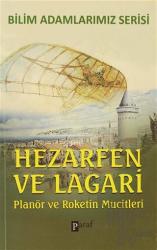 BİLİM ADAMLARIMIZ SERİSİ

HEZARFEN VE LAGARİ

Planör ve Roketin Mucitleri

Paraf